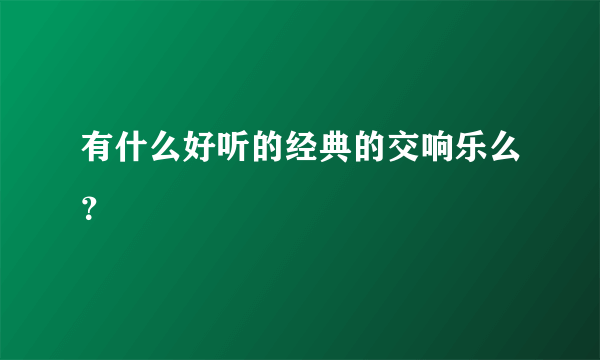 有什么好听的经典的交响乐么？